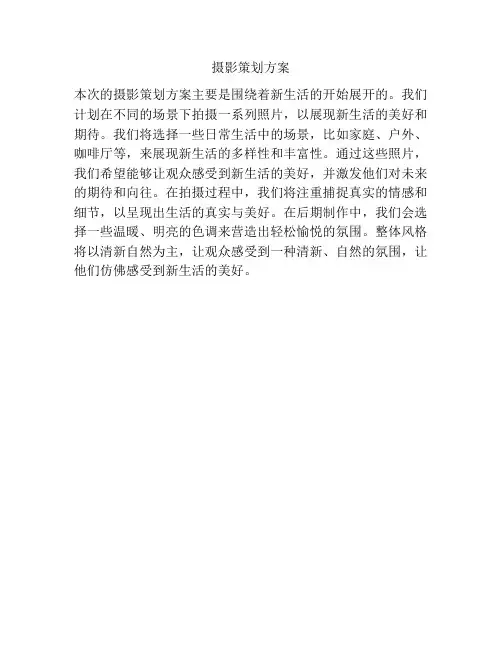 摄影策划方案

本次的摄影策划方案主要是围绕着新生活的开始展开的。我们计划在不同的场景下拍摄一系列照片，以展现新生活的美好和期待。我们将选择一些日常生活中的场景，比如家庭、户外、咖啡厅等，来展现新生活的多样性和丰富性。通过这些照片，我们希望能够让观众感受到新生活的美好，并激发他们对未来的期待和向往。在拍摄过程中，我们将注重捕捉真实的情感和细节，以呈现出生活的真实与美好。在后期制作中，我们会选择一些温暖、明亮的色调来营造出轻松愉悦的氛围。整体风格将以清新自然为主，让观众感受到一种清新、自然的氛围，让他们仿佛感受到新生活的美好。